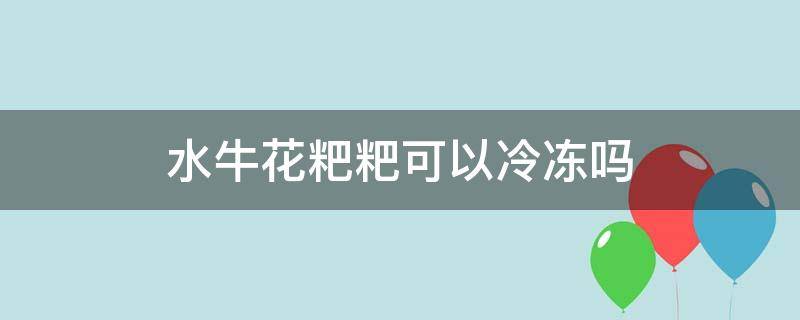 水牛花粑粑可以冷冻吗